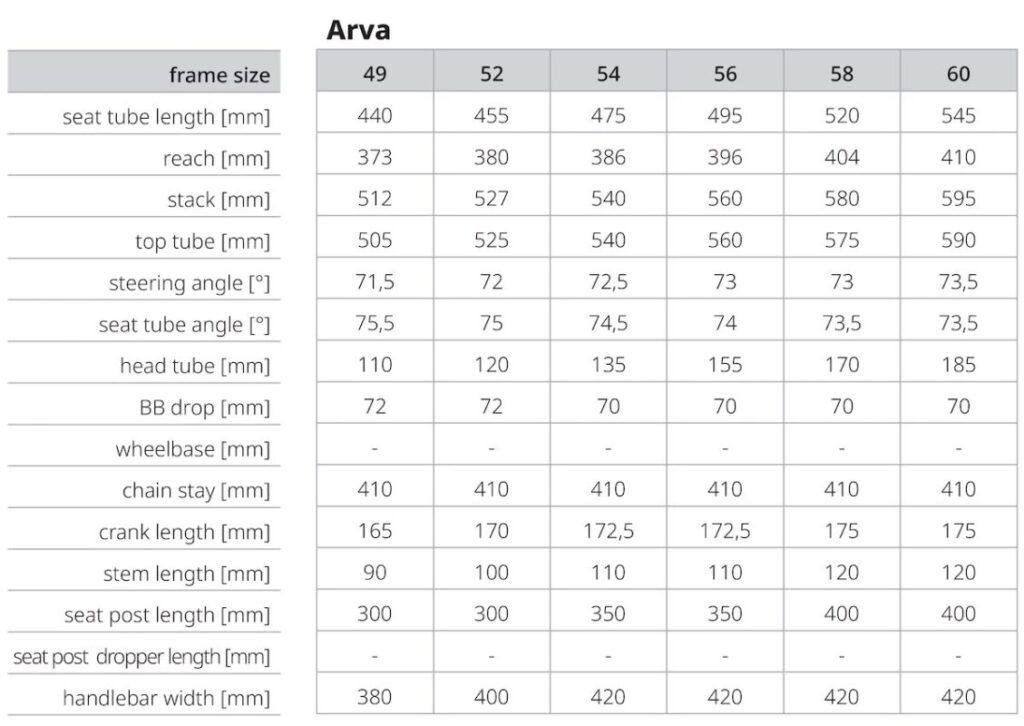 Arva

| frame size | 49 | 52 | 54 | 56 | 58 | 60 |
|---|---|---|---|---|---|---|
| seat tube length [mm] | 440 | 455 | 475 | 495 | 520 | 545 |
| reach [mm] | 373 | 380 | 386 | 396 | 404 | 410 |
| stack [mm] | 512 | 527 | 540 | 560 | 580 | 595 |
| top tube [mm] | 505 | 525 | 540 | 560 | 575 | 590 |
| steering angle [°] | 71,5 | 72 | 72,5 | 73 | 73 | 73,5 |
| seat tube angle [°] | 75,5 | 75 | 74,5 | 74 | 73,5 | 73,5 |
| head tube [mm] | 110 | 120 | 135 | 155 | 170 | 185 |
| BB drop [mm] | 72 | 72 | 70 | 70 | 70 | 70 |
| wheelbase [mm] | - | - | - | - | - | - |
| chain stay [mm] | 410 | 410 | 410 | 410 | 410 | 410 |
| crank length [mm] | 165 | 170 | 172,5 | 172,5 | 175 | 175 |
| stem length [mm] | 90 | 100 | 110 | 110 | 120 | 120 |
| seat post length [mm] | 300 | 300 | 350 | 350 | 400 | 400 |
| seat post dropper length [mm] | - | - | - | - | - | - |
| handlebar width [mm] | 380 | 400 | 420 | 420 | 420 | 420 |